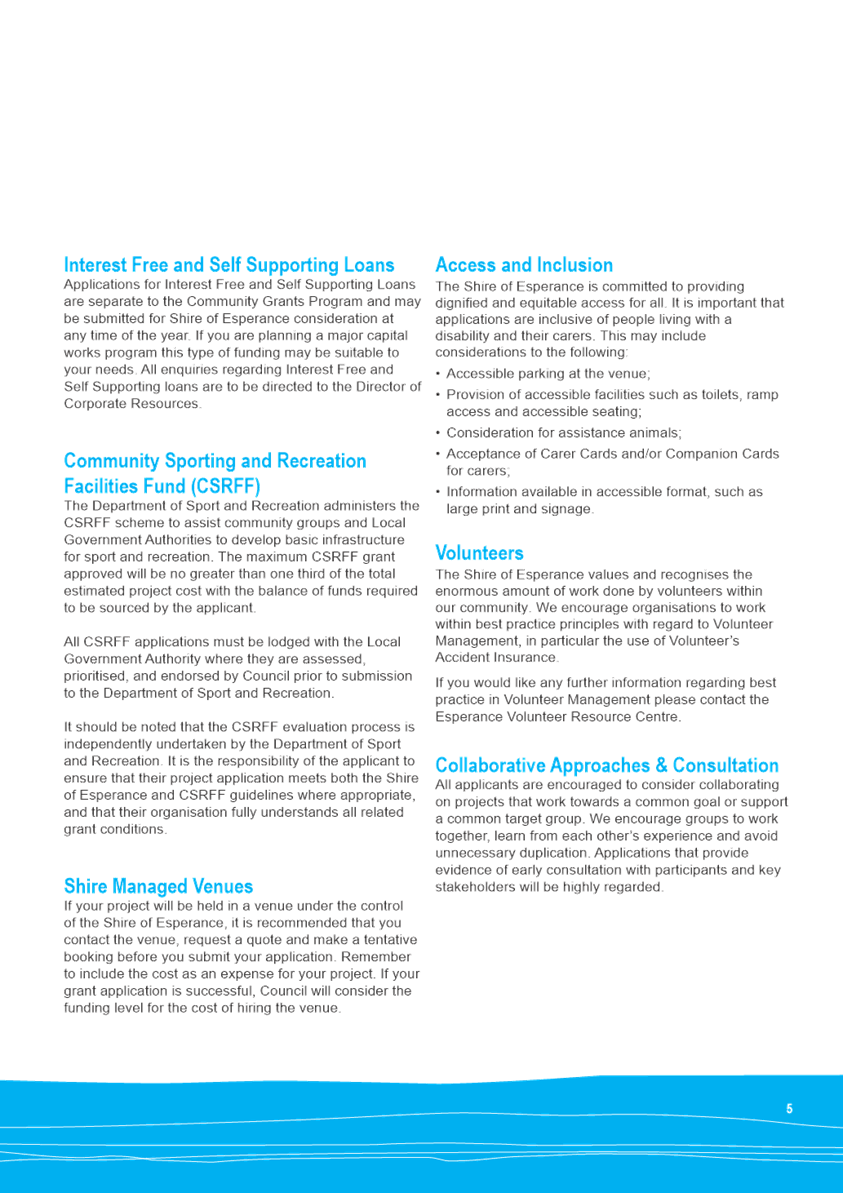 Interest Free and Self Supporting Loans
Applications for Interest Free and Self Supporting Loans are separate to the Community Grants Program and may be submitted for Shire of Esperance consideration at any time of the year. If you are planning a major capital works program this type of funding may be suitable to your needs. All enquiries regarding Interest Free and Self Supporting loans are to be directed to the Director of Corporate Resources.

Community Sporting and Recreation Facilities Fund (CSRFF)
The Department of Sport and Recreation administers the CSRFF scheme to assist community groups and Local Government Authorities to develop basic infrastructure for sport and recreation. The maximum CSRFF grant approved will be no greater than one third of the total estimated project cost with the balance of funds required to be sourced by the applicant.

All CSRFF applications must be lodged with the Local Government Authority where they are assessed, prioritised, and endorsed by Council prior to submission to the Department of Sport and Recreation.

It should be noted that the CSRFF evaluation process is independently undertaken by the Department of Sport and Recreation. It is the responsibility of the applicant to ensure that their project application meets both the Shire of Esperance and CSRFF guidelines where appropriate, and that their organisation fully understands all related grant conditions.

Shire Managed Venues
If your project will be held in a venue under the control of the Shire of Esperance, it is recommended that you contact the venue, request a quote and make a tentative booking before you submit your application. Remember to include the cost as an expense for your project. If your grant application is successful, Council will consider the funding level for the cost of hiring the venue.

Access and Inclusion
The Shire of Esperance is committed to providing dignified and equitable access for all. It is important that applications are inclusive of people living with a disability and their carers. This may include considerations to the following:
• Accessible parking at the venue;
• Provision of accessible facilities such as toilets, ramp access and accessible seating;
• Consideration for assistance animals;
• Acceptance of Carer Cards and/or Companion Cards for carers;
• Information available in accessible format, such as large print and signage.

Volunteers
The Shire of Esperance values and recognises the enormous amount of work done by volunteers within our community. We encourage organisations to work within best practice principles with regard to Volunteer Management, in particular the use of Volunteer's Accident Insurance.

If you would like any further information regarding best practice in Volunteer Management please contact the Esperance Volunteer Resource Centre.

Collaborative Approaches & Consultation
All applicants are encouraged to consider collaborating on projects that work towards a common goal or support a common target group. We encourage groups to work together, learn from each other's experience and avoid unnecessary duplication. Applications that provide evidence of early consultation with participants and key stakeholders will be highly regarded.

5